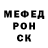 МЕФЕД
РОН
СК